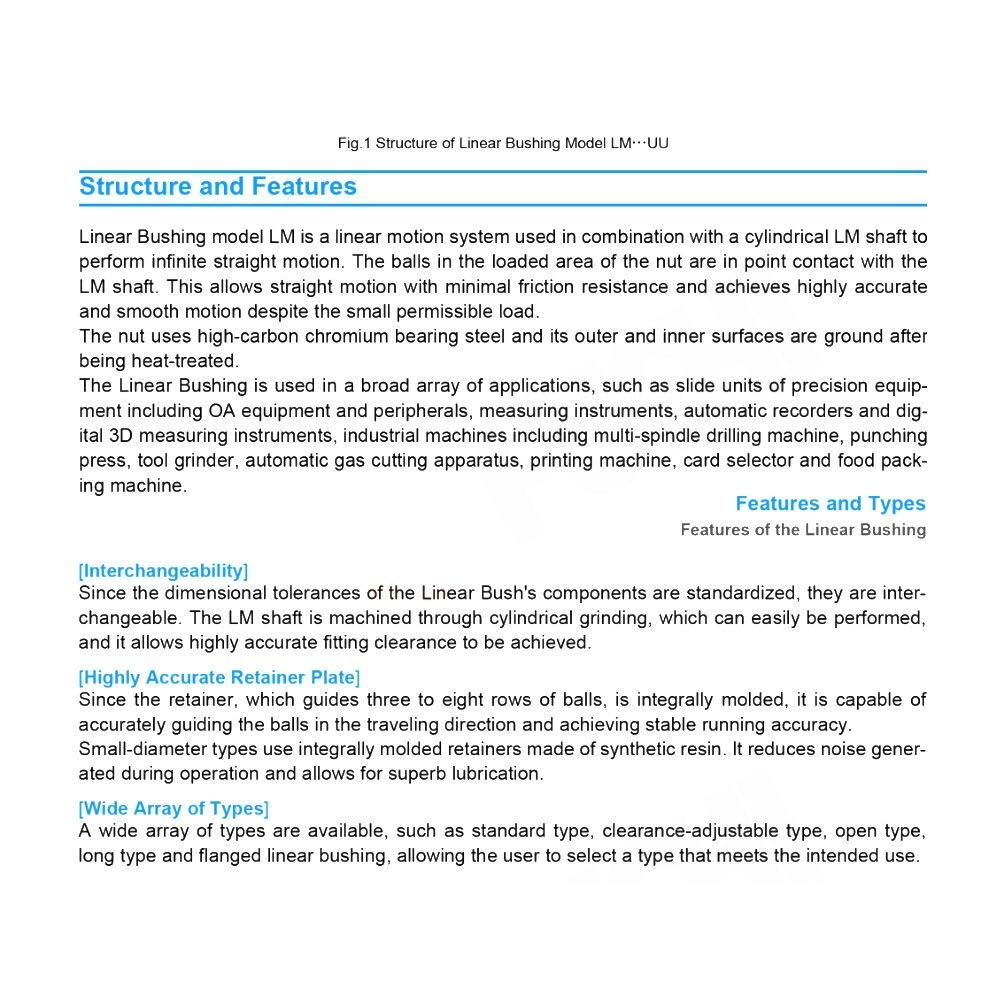 Fig.1 Structure of Linear Bushing Model LM···UU

Structure and Features

Linear Bushing model LM is a linear motion system used in combination with a cylindrical LM shaft to perform infinite straight motion. The balls in the loaded area of the nut are in point contact with the LM shaft. This allows straight motion with minimal friction resistance and achieves highly accurate and smooth motion despite the small permissible load.
The nut uses high-carbon chromium bearing steel and its outer and inner surfaces are ground after being heat-treated.
The Linear Bushing is used in a broad array of applications, such as slide units of precision equipment including OA equipment and peripherals, measuring instruments, automatic recorders and digital 3D measuring instruments, industrial machines including multi-spindle drilling machine, punching press, tool grinder, automatic gas cutting apparatus, printing machine, card selector and food packing machine.

Features and Types

Features of the Linear Bushing

[Interchangeability]
Since the dimensional tolerances of the Linear Bush's components are standardized, they are interchangeable. The LM shaft is machined through cylindrical grinding, which can easily be performed, and it allows highly accurate fitting clearance to be achieved.

[Highly Accurate Retainer Plate]
Since the retainer, which guides three to eight rows of balls, is integrally molded, it is capable of accurately guiding the balls in the traveling direction and achieving stable running accuracy.
Small-diameter types use integrally molded retainers made of synthetic resin. It reduces noise generated during operation and allows for superb lubrication.

[Wide Array of Types]
A wide array of types are available, such as standard type, clearance-adjustable type, open type, long type and flanged linear bushing, allowing the user to select a type that meets the intended use.